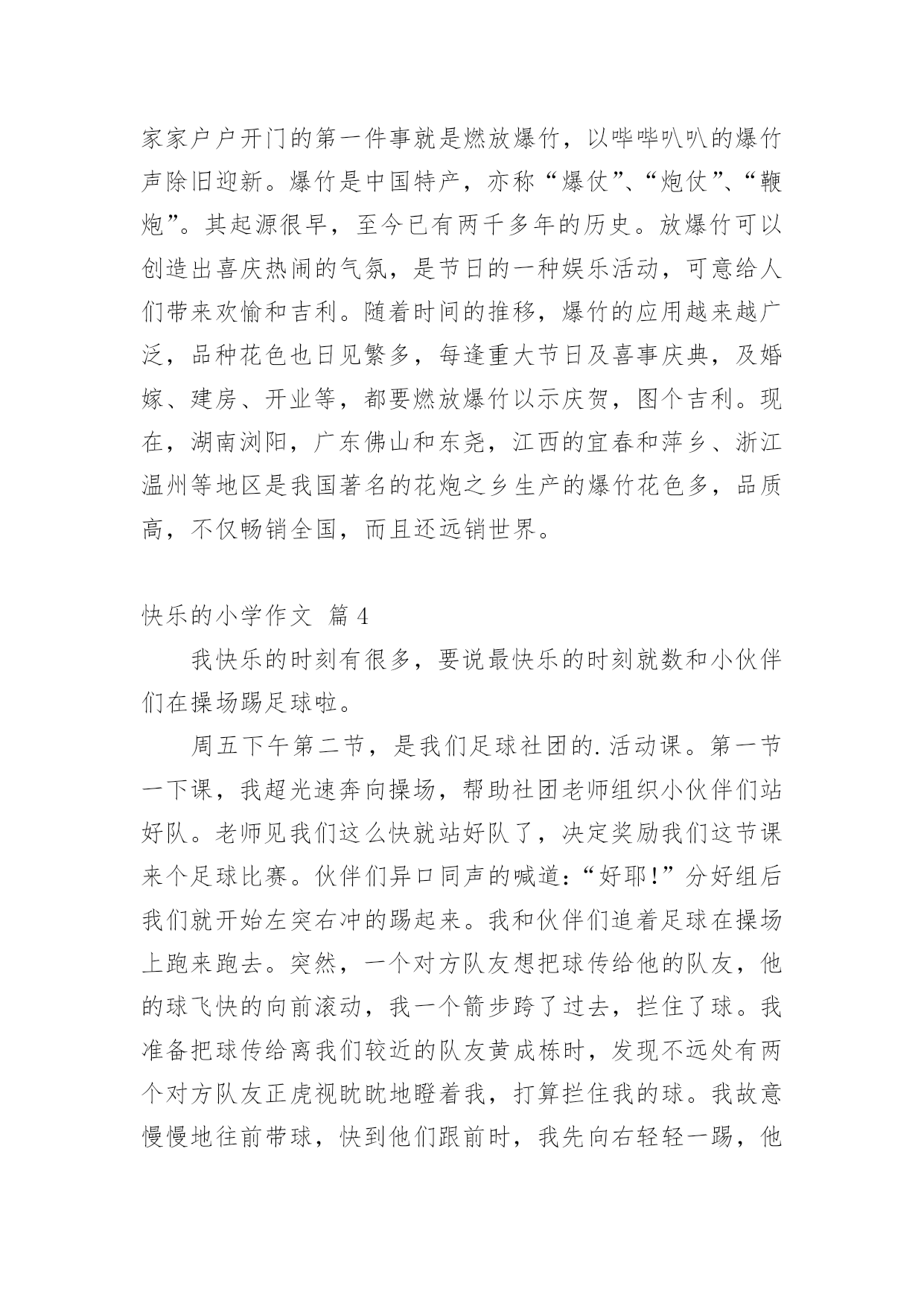 家家户户开门的第一件事就是燃放爆竹，以哔哔叭叭的爆竹声除旧迎新。爆竹是中国特产，亦称“爆仗”、“炮仗”、“鞭炮”。其起源很早，至今已有两千多年的历史。放爆竹可以创造出喜庆热闹的气氛，是节日的一种娱乐活动，可意给人们带来欢愉和吉利。随着时间的推移，爆竹的应用越来越广泛，品种花色也日见繁多，每逢重大节日及喜事庆典，及婚嫁、建房、开业等，都要燃放爆竹以示庆贺，图个吉利。现在，湖南浏阳，广东佛山和东尧，江西的宜春和萍乡、浙江温州等地区是我国著名的花炮之乡生产的爆竹花色多，品质高，不仅畅销全国，而且还远销世界。

快乐的小学作文 篇4

我快乐的时刻有很多，要说最快乐的时刻就数和小伙伴们在操场踢足球啦。

周五下午第二节，是我们足球社团的.活动课。第一节一下课，我超光速奔向操场，帮助社团老师组织小伙伴们站好队。老师见我们这么快就站好队了，决定奖励我们这节课来个足球比赛。伙伴们异口同声的喊道：“好耶！”分好组后我们就开始左突右冲的踢起来。我和伙伴们追着足球在操场上跑来跑去。突然，一个对方队友想把球传给他的队友，他的球飞快的向前滚动，我一个箭步跨了过去，拦住了球。我准备把球传给离我们较近的队友黄成栋时，发现不远处有两个对方队友正虎视眈眈地瞪着我，打算拦住我的球。我故意慢慢地往前带球，快到他们跟前时，我先向右轻轻一踢，他